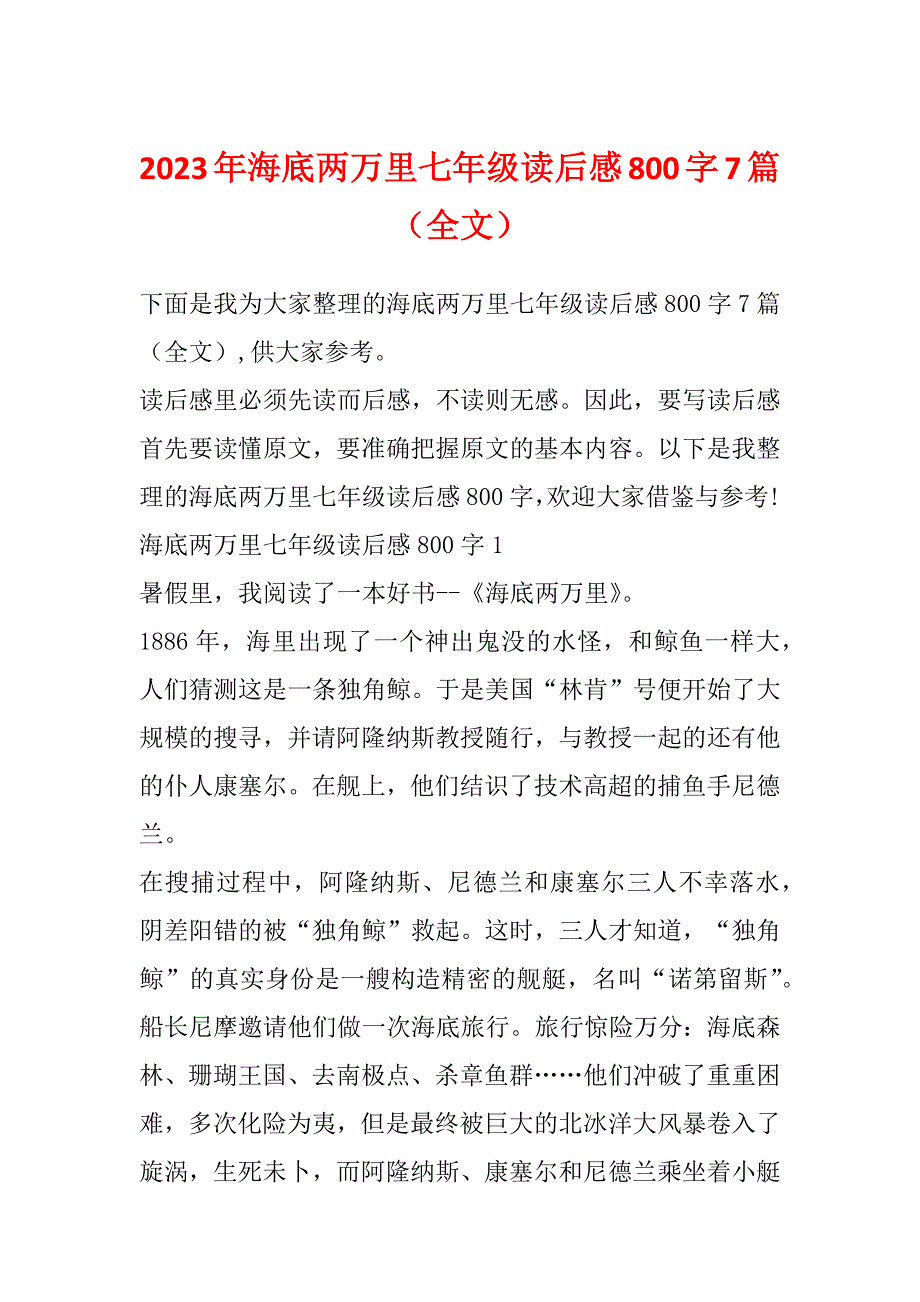 2023年海底两万里七年级读后感800字7篇（全文）

下面是我为大家整理的海底两万里七年级读后感800字7篇（全文），供大家参考。

读后感里必须先读而后感，不读则无感。因此，要写读后感首先要读懂原文，要准确把握原文的基本内容。以下是我整理的海底两万里七年级读后感800字，欢迎大家借鉴与参考!

海底两万里七年级读后感800字1

暑假里，我阅读了一本好书--《海底两万里》。

1886年，海里出现了一个神出鬼没的水怪，和鲸鱼一样大，人们猜测这是一条独角鲸。于是美国“林肯”号便开始了大规模的搜寻，并请阿隆纳斯教授随行，与教授一起的还有他的仆人康塞尔。在舰上，他们结识了技术高超的捕鱼手尼德兰。

在搜捕过程中，阿隆纳斯、尼德兰和康塞尔三人不幸落水，阴差阳错的被“独角鲸”救起。这时，三人才知道，“独角鲸”的真实身份是一艘构造精密的舰艇，名叫“诺第留斯”。船长尼摩邀请他们做一次海底旅行。旅行惊险万分：海底森林、珊瑚王国、去南极点、杀章鱼群……他们冲破了重重困难，多次化险为夷，但是最终被巨大的北冰洋大风暴卷入了旋涡，生死未卜，而阿隆纳斯、康塞尔和尼德兰乘坐着小艇